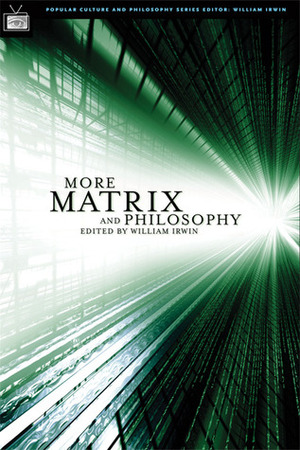 POPULAR CULTURE AND PHILOSOPHY SERIES EDITOR: WILLIAM IRWIN

MORE
MATRIX
AND PHILOSOPHY
EDITED BY WILLIAM IRWIN